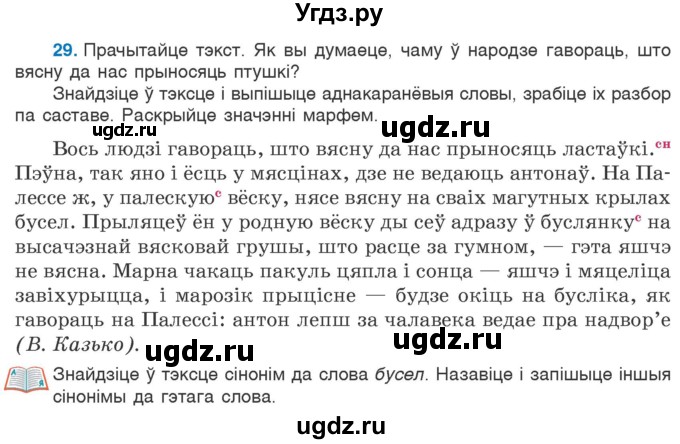 Угдз.ру

29. Прачытайце тэкст. Як вы думаеце, чаму ў народзе гавораць, што вясну да нас прыносяць птушкі?

Знайдзіце ў тэксце і выпішыце аднакаранёвыя словы, зрабіце іх разбор па саставе. Раскрыйце значэнні марфем.

ugdz.ru ugdz.ru

Вось людзі гавораць, што вясну да нас прыносяць ластаўкі.$^{сн}$ Пэўна, так яно і ёсць у мясцінах, дзе не ведаюць антонаў. На Палессе ж, у палескую$^{с}$ вёску, нясе вясну на сваіх магутных крылах бусел. Прыляцеў ён у родную вёску ды сеў адразу ў буслянку$^{с}$ на высачэзнай вясковай грушы, што расце за гумном, — гэта яшчэ не вясна. Марна чакаць пакуль цяпла і сонца — яшчэ і мяцеліца завіхурыцца, і марозік прыцісне — будзе окіць на бусліка, як гавораць на Палессі: антон лепш за чалавека ведае пра надвор'е (В. Казько).

ugdz.ru ugdz.ru

Знайдзіце ў тэксце сінонім да слова бусел. Назавіце і запішыце іншыя сінонімы да гэтага слова.

ugdz.ru